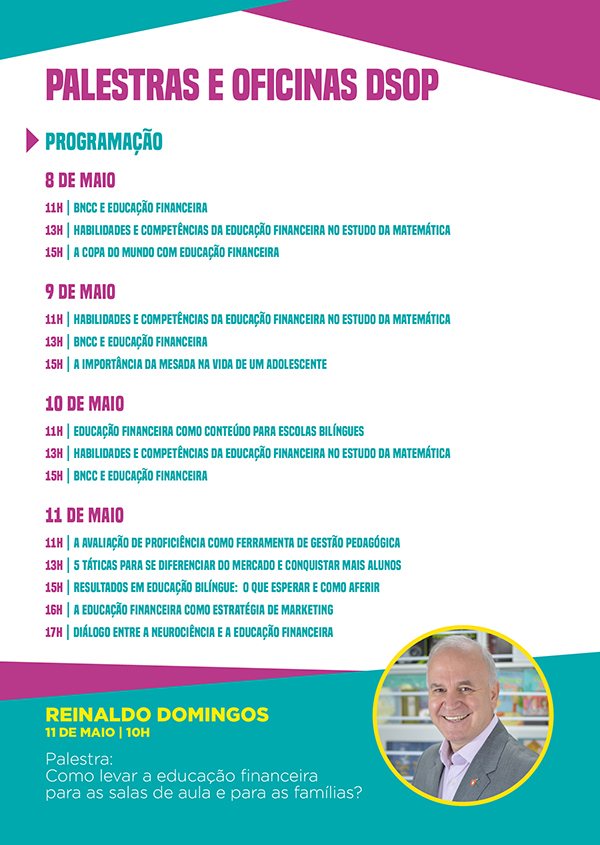 PALESTRAS E OFICINAS DSOP

PROGRAMAÇÃO

8 DE MAIO

11H | BNCC E EDUCAÇÃO FINANCEIRA
13H | HABILIDADES E COMPETÊNCIAS DA EDUCAÇÃO FINANCEIRA NO ESTUDO DA MATEMÁTICA
15H | A COPA DO MUNDO COM EDUCAÇÃO FINANCEIRA

9 DE MAIO

11H | HABILIDADES E COMPETÊNCIAS DA EDUCAÇÃO FINANCEIRA NO ESTUDO DA MATEMÁTICA
13H | BNCC E EDUCAÇÃO FINANCEIRA
15H | A IMPORTÂNCIA DA MESADA NA VIDA DE UM ADOLESCENTE

10 DE MAIO

11H | EDUCAÇÃO FINANCEIRA COMO CONTEÚDO PARA ESCOLAS BILÍNGUES
13H | HABILIDADES E COMPETÊNCIAS DA EDUCAÇÃO FINANCEIRA NO ESTUDO DA MATEMÁTICA
15H | BNCC E EDUCAÇÃO FINANCEIRA

11 DE MAIO

11H | A AVALIAÇÃO DE PROFICIÊNCIA COMO FERRAMENTA DE GESTÃO PEDAGÓGICA
13H | 5 TÁTICAS PARA SE DIFERENCIAR DO MERCADO E CONQUISTAR MAIS ALUNOS
15H | RESULTADOS EM EDUCAÇÃO BILÍNGUE: O QUE ESPERAR E COMO AFERIR
16H | A EDUCAÇÃO FINANCEIRA COMO ESTRATÉGIA DE MARKETING
17H | DIÁLOGO ENTRE A NEUROCIÊNCIA E A EDUCAÇÃO FINANCEIRA

REINALDO DOMINGOS
11 DE MAIO | 10H

Palestra:
Como levar a educação financeira para as salas de aula e para as famílias?